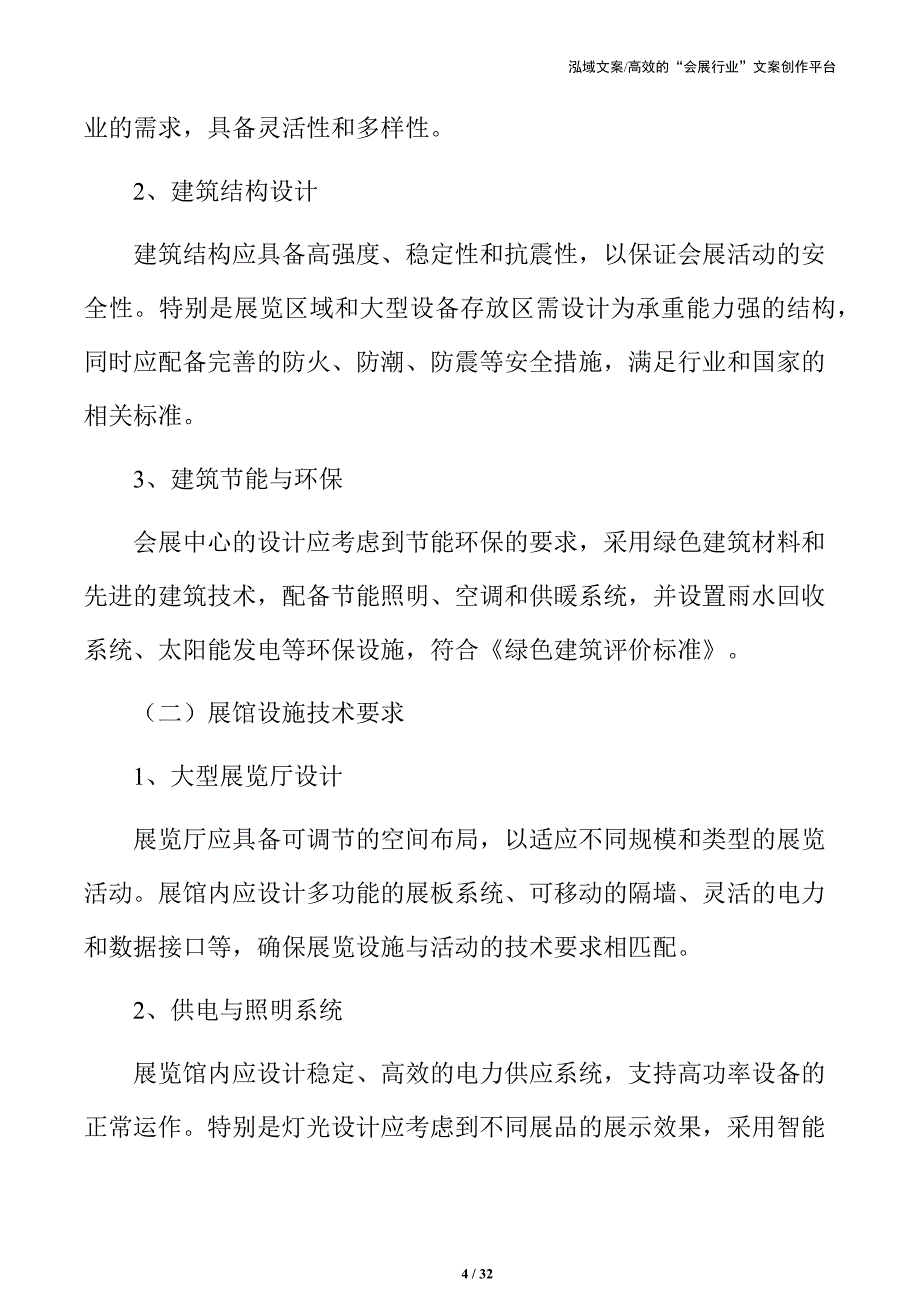 泓域文案/高效的“会展行业”文案创作平台

业的需求，具备灵活性和多样性。

2、建筑结构设计

建筑结构应具备高强度、稳定性和抗震性，以保证会展活动的安全性。特别是展览区域和大型设备存放区需设计为承重能力强的结构，同时应配备完善的防火、防潮、防震等安全措施，满足行业和国家的相关标准。

3、建筑节能与环保

会展中心的设计应考虑到节能环保的要求，采用绿色建筑材料和先进的建筑技术，配备节能照明、空调和供暖系统，并设置雨水回收系统、太阳能发电等环保设施，符合《绿色建筑评价标准》。

（二）展馆设施技术要求

1、大型展览厅设计

展览厅应具备可调节的空间布局，以适应不同规模和类型的展览活动。展馆内应设计多功能的展板系统、可移动的隔墙、灵活的电力和数据接口等，确保展览设施与活动的技术要求相匹配。

2、供电与照明系统

展览馆内应设计稳定、高效的电力供应系统，支持高功率设备的正常运作。特别是灯光设计应考虑到不同展品的展示效果，采用智能

4 / 32